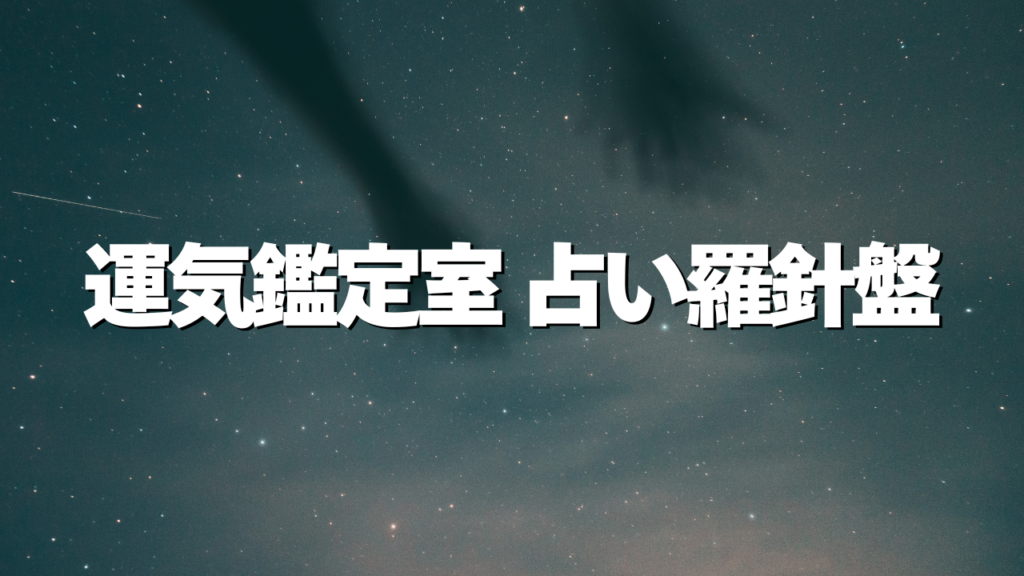 運気鑑定室 占い羅針盤